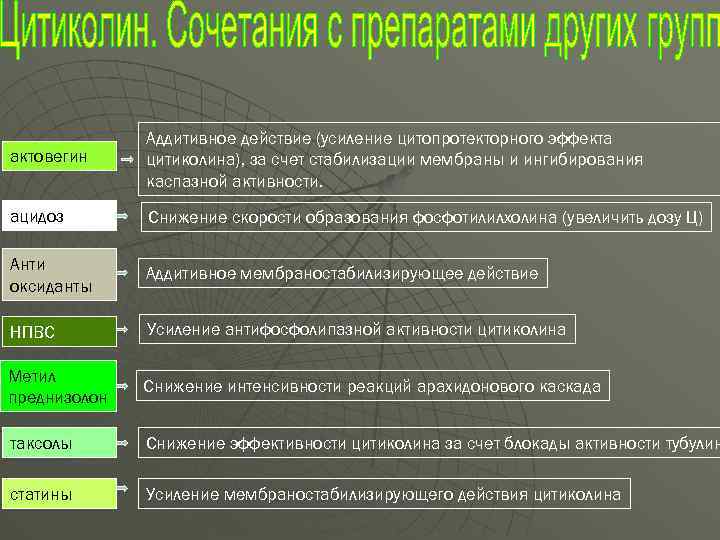 Цитиколин. Сочетания с препаратами других групп

актовегин

Аддитивное действие (усиление цитопротекторного эффекта цитиколина), за счет стабилизации мембраны и ингибирования каспазной активности.

ацидоз

Снижение скорости образования фосфотилилхолина (увеличить дозу Ц)

Анти оксиданты

Аддитивное мембраностабилизирующее действие

НПВС

Усиление антифосфолипазной активности цитиколина

Метил преднизолон

Снижение интенсивности реакций арахидонового каскада

таксолы

Снижение эффективности цитиколина за счет блокады активности тубулин

статины

Усиление мембраностабилизирующего действия цитиколина